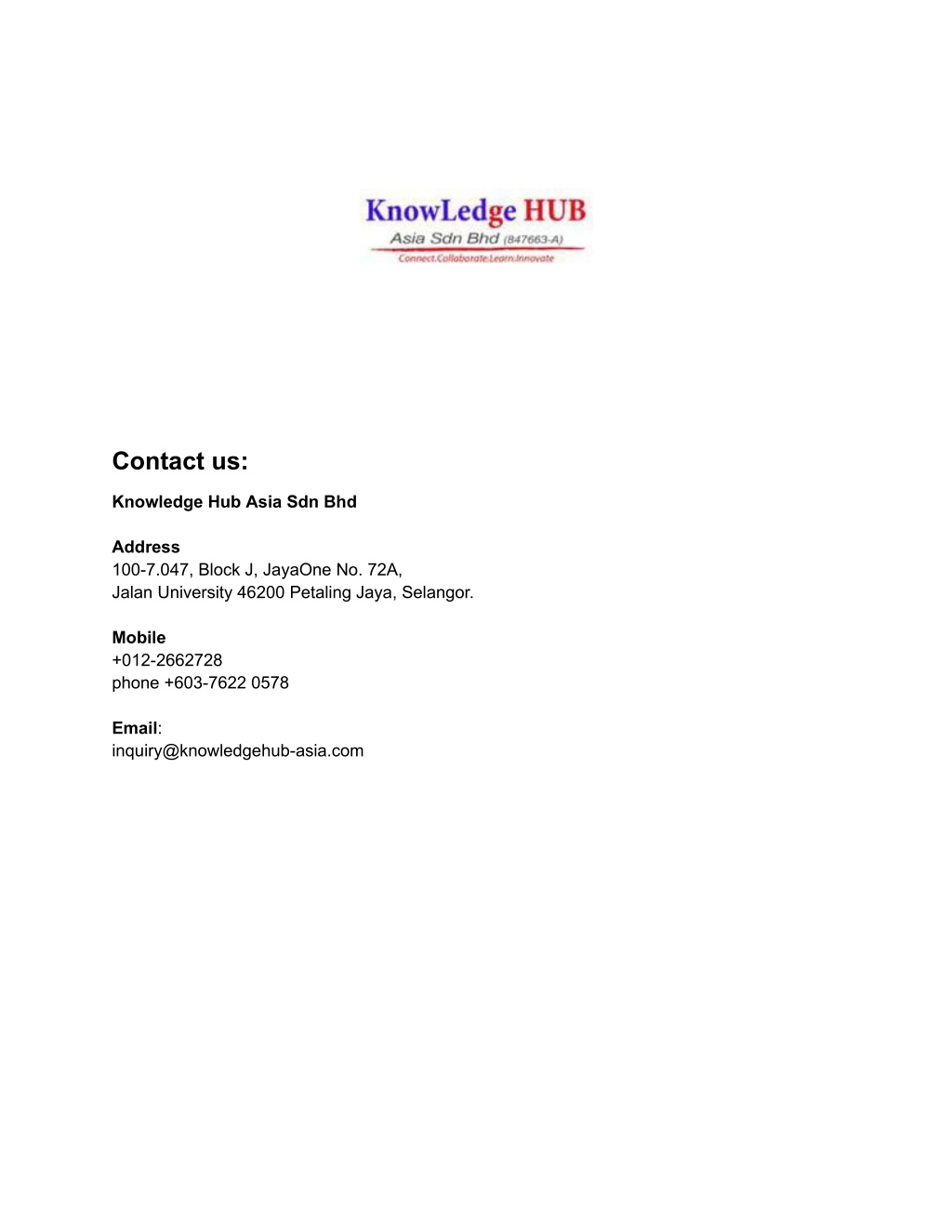 KnowLedge HUB
Asia Sdn Bhd (847663-A)
Connect.Collaborate.Learn.Innovate

Contact us:

Knowledge Hub Asia Sdn Bhd

Address
100-7.047, Block J, JayaOne No. 72A,
Jalan University 46200 Petaling Jaya, Selangor.

Mobile
+012-2662728
phone +603-7622 0578

Email:
inquiry@knowledgehub-asia.com